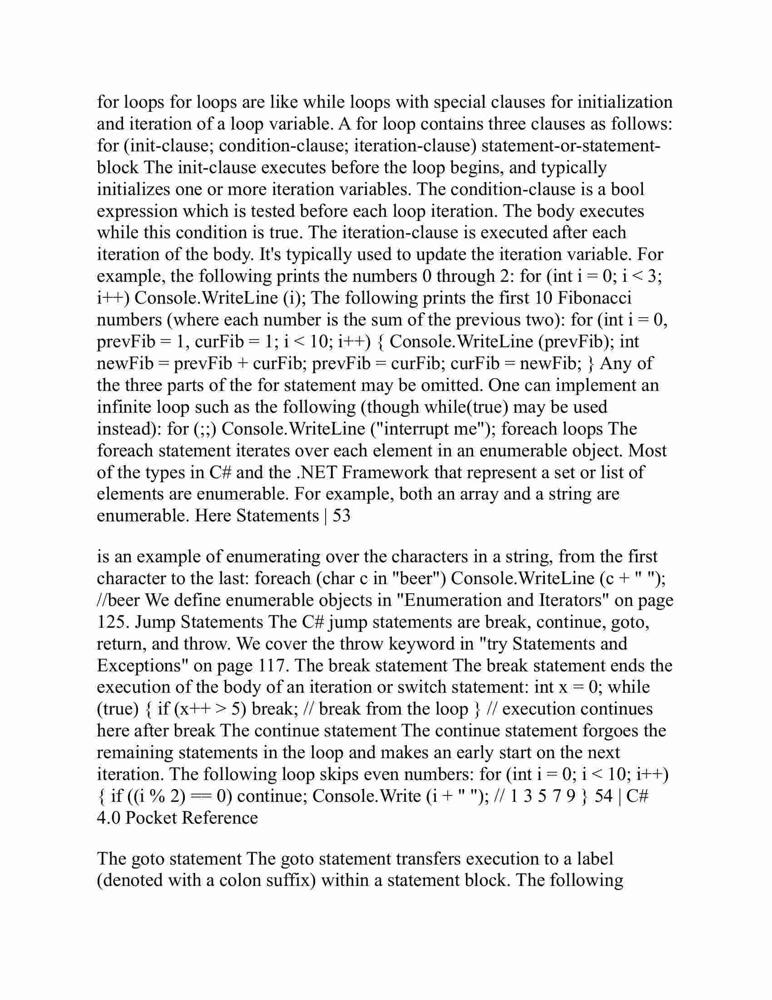 for loops for loops are like while loops with special clauses for initialization and iteration of a loop variable. A for loop contains three clauses as follows: for (init-clause; condition-clause; iteration-clause) statement-or-statement-block The init-clause executes before the loop begins, and typically initializes one or more iteration variables. The condition-clause is a bool expression which is tested before each loop iteration. The body executes while this condition is true. The iteration-clause is executed after each iteration of the body. It's typically used to update the iteration variable. For example, the following prints the numbers 0 through 2: for (int i = 0; i < 3; i++) Console.WriteLine (i); The following prints the first 10 Fibonacci numbers (where each number is the sum of the previous two): for (int i = 0, prevFib = 1, curFib = 1; i < 10; i++) { Console.WriteLine (prevFib); int newFib = prevFib + curFib; prevFib = curFib; curFib = newFib; } Any of the three parts of the for statement may be omitted. One can implement an infinite loop such as the following (though while(true) may be used instead): for (;;) Console.WriteLine ("interrupt me"); foreach loops The foreach statement iterates over each element in an enumerable object. Most of the types in C# and the .NET Framework that represent a set or list of elements are enumerable. For example, both an array and a string are enumerable. Here Statements | 53

is an example of enumerating over the characters in a string, from the first character to the last: foreach (char c in "beer") Console.WriteLine (c + " "); //beer We define enumerable objects in "Enumeration and Iterators" on page 125. Jump Statements The C# jump statements are break, continue, goto, return, and throw. We cover the throw keyword in "try Statements and Exceptions" on page 117. The break statement The break statement ends the execution of the body of an iteration or switch statement: int x = 0; while (true) { if (x++ > 5) break; // break from the loop } // execution continues here after break The continue statement The continue statement forgoes the remaining statements in the loop and makes an early start on the next iteration. The following loop skips even numbers: for (int i = 0; i < 10; i++) { if ((i % 2) == 0) continue; Console.Write (i + " "); // 1 3 5 7 9 } 54 | C# 4.0 Pocket Reference

The goto statement The goto statement transfers execution to a label (denoted with a colon suffix) within a statement block. The following